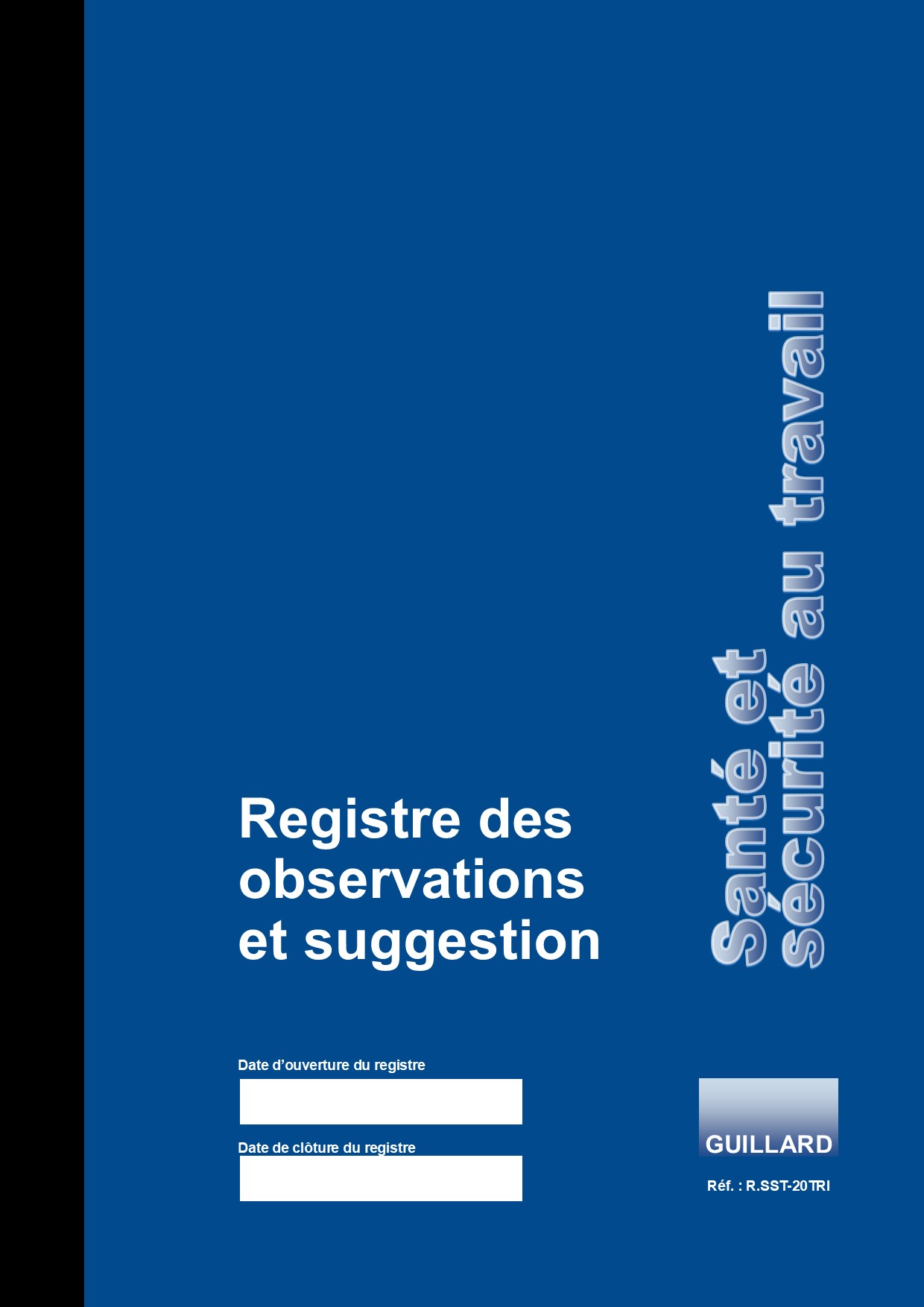 Santé et sécurité au travail

Registre des observations et suggestion

Date d'ouverture du registre

Date de clôture du registre

GUILLARD

Réf. : R.SST-20TRI